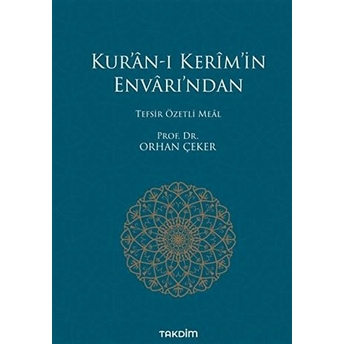 KUR'ÂN-I KERÎM'İN ENVÂRI'NDAN

TEFSİR ÖZETLİ MEÂL

PROF. DR.
ORHAN ÇEKER

TAKDİM